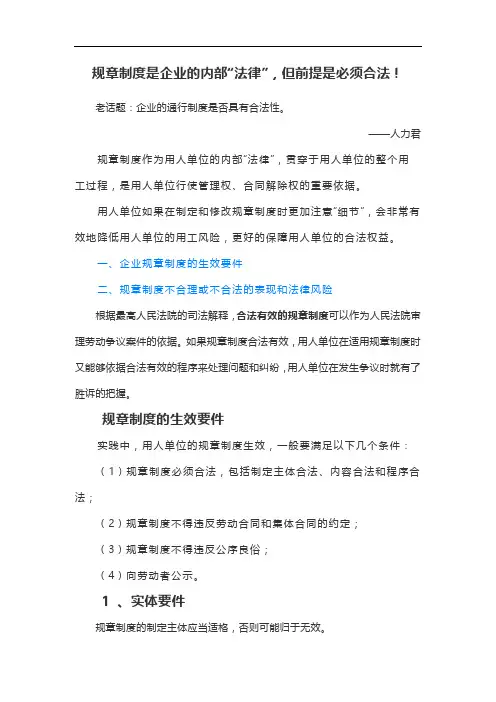 规章制度是企业的内部“法律”，但前提是必须合法！

老话题：企业的通行制度是否具有合法性。

——人力君

规章制度作为用人单位的内部“法律”，贯穿于用人单位的整个用工过程，是用人单位行使管理权、合同解除权的重要依据。

用人单位如果在制定和修改规章制度时更加注意“细节”，会非常有效地降低用人单位的用工风险，更好的保障用人单位的合法权益。

一、企业规章制度的生效要件

二、规章制度不合理或不合法的表现和法律风险

根据最高人民法院的司法解释，合法有效的规章制度可以作为人民法院审理劳动争议案件的依据。如果规章制度合法有效，用人单位在适用规章制度时又能够依据合法有效的程序来处理问题和纠纷，用人单位在发生争议时就有了胜诉的把握。

规章制度的生效要件

实践中，用人单位的规章制度生效，一般要满足以下几个条件：

（1）规章制度必须合法，包括制定主体合法、内容合法和程序合法；

（2）规章制度不得违反劳动合同和集体合同的约定；

（3）规章制度不得违反公序良俗；

（4）向劳动者公示。

1 、实体要件

规章制度的制定主体应当适格，否则可能归于无效。